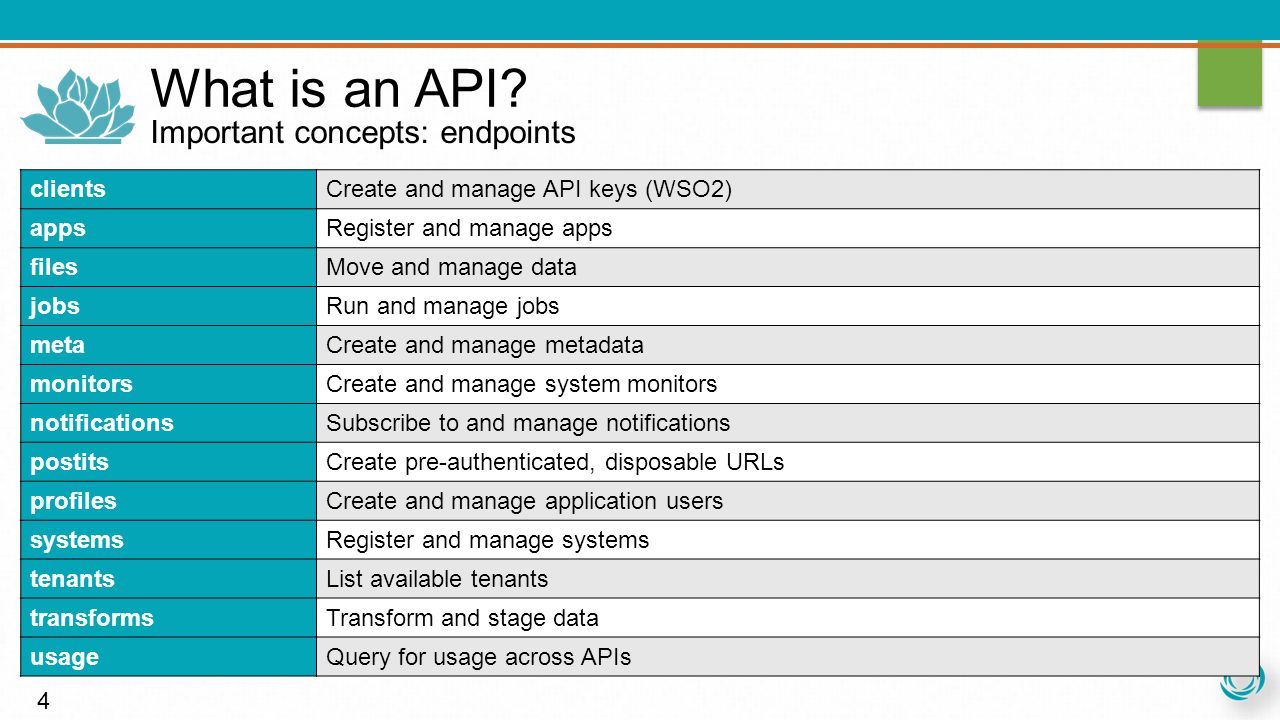 What is an API?
Important concepts: endpoints

| clients | Create and manage API keys (WSO2) |
|---|---|
| apps | Register and manage apps |
| files | Move and manage data |
| jobs | Run and manage jobs |
| meta | Create and manage metadata |
| monitors | Create and manage system monitors |
| notifications | Subscribe to and manage notifications |
| postits | Create pre-authenticated, disposable URLs |
| profiles | Create and manage application users |
| systems | Register and manage systems |
| tenants | List available tenants |
| transforms | Transform and stage data |
| usage | Query for usage across APIs |

4